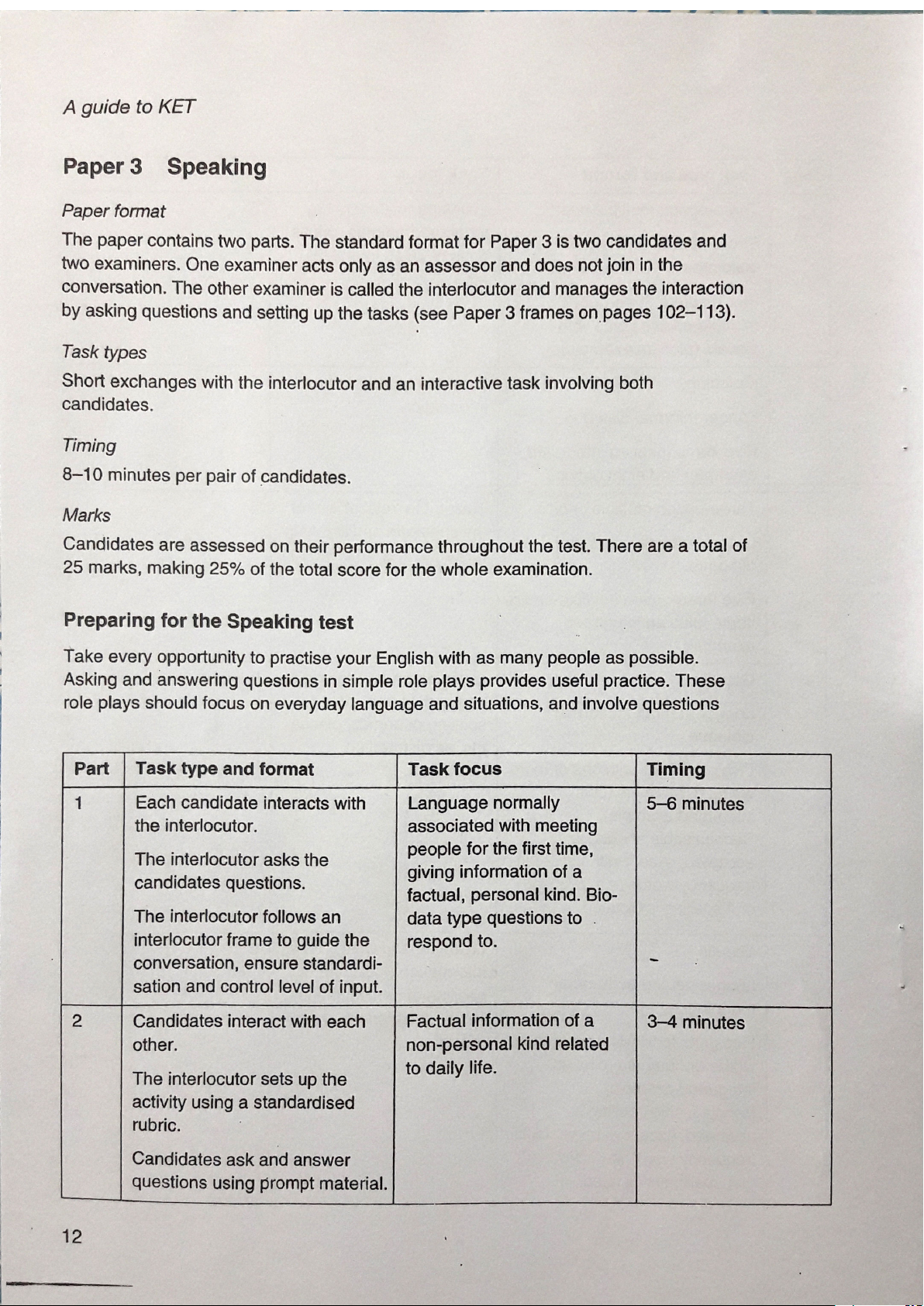 A guide to KET

Paper 3 Speaking

Paper format

The paper contains two parts. The standard format for Paper 3 is two candidates and two examiners. One examiner acts only as an assessor and does not join in the conversation. The other examiner is called the interlocutor and manages the interaction by asking questions and setting up the tasks (see Paper 3 frames on pages 102–113).

Task types

Short exchanges with the interlocutor and an interactive task involving both candidates.

Timing

8–10 minutes per pair of candidates.

Marks

Candidates are assessed on their performance throughout the test. There are a total of 25 marks, making 25% of the total score for the whole examination.

Preparing for the Speaking test

Take every opportunity to practise your English with as many people as possible. Asking and answering questions in simple role plays provides useful practice. These role plays should focus on everyday language and situations, and involve questions

| Part | Task type and format | Task focus | Timing |
|---|---|---|---|
| 1 | Each candidate interacts with the interlocutor. The interlocutor asks the candidates questions. The interlocutor follows an interlocutor frame to guide the conversation, ensure standardisation and control level of input. | Language normally associated with meeting people for the first time, giving information of a factual, personal kind. Bio-data type questions to respond to. | 5–6 minutes |
| 2 | Candidates interact with each other. The interlocutor sets up the activity using a standardised rubric. Candidates ask and answer questions using prompt material. | Factual information of a non-personal kind related to daily life. | 3–4 minutes |

12